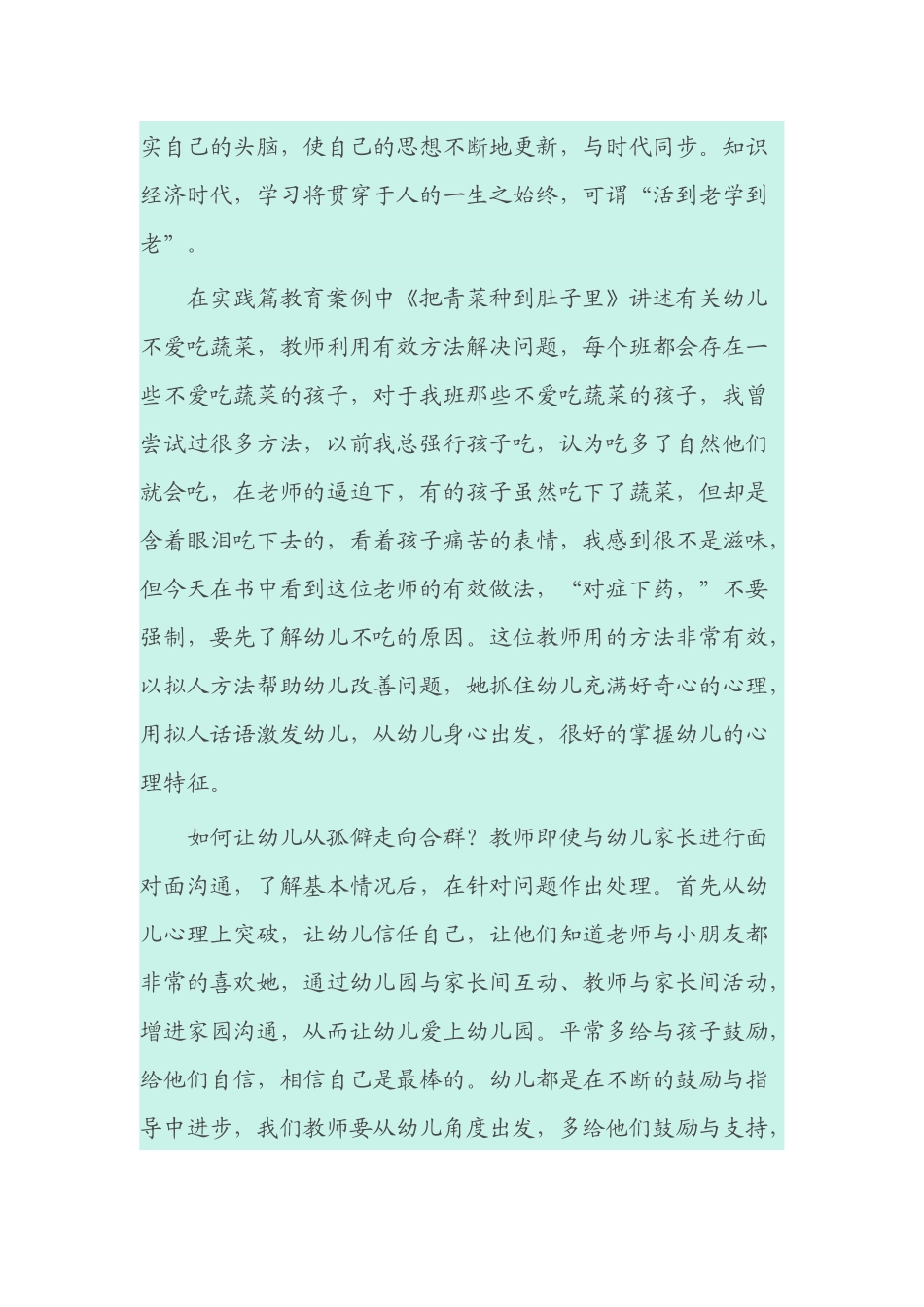 实自己的头脑，使自己的思想不断地更新，与时代同步。知识经济时代，学习将贯穿于人的一生之始终，可谓“活到老学到老”。

在实践篇教育案例中《把青菜种到肚子里》讲述有关幼儿不爱吃蔬菜，教师利用有效方法解决问题，每个班都会存在一些不爱吃蔬菜的孩子，对于我班那些不爱吃蔬菜的孩子，我曾尝试过很多方法，以前我总强行孩子吃，认为吃多了自然他们就会吃，在老师的逼迫下，有的孩子虽然吃下了蔬菜，但却是含着眼泪吃下去的，看着孩子痛苦的表情，我感到很不是滋味，但今天在书中看到这位老师的有效做法，“对症下药，”不要强制，要先了解幼儿不吃的原因。这位教师用的方法非常有效，以拟人方法帮助幼儿改善问题，她抓住幼儿充满好奇心的心理，用拟人话语激发幼儿，从幼儿身心出发，很好的掌握幼儿的心理特征。

如何让幼儿从孤僻走向合群？教师即使与幼儿家长进行面对面沟通，了解基本情况后，在针对问题作出处理。首先从幼儿心理上突破，让幼儿信任自己，让他们知道老师与小朋友都非常的喜欢她，通过幼儿园与家长间互动、教师与家长间活动，增进家园沟通，从而让幼儿爱上幼儿园。平常多给与孩子鼓励，给他们自信，相信自己是最棒的。幼儿都是在不断的鼓励与指导中进步，我们教师要从幼儿角度出发，多给他们鼓励与支持，